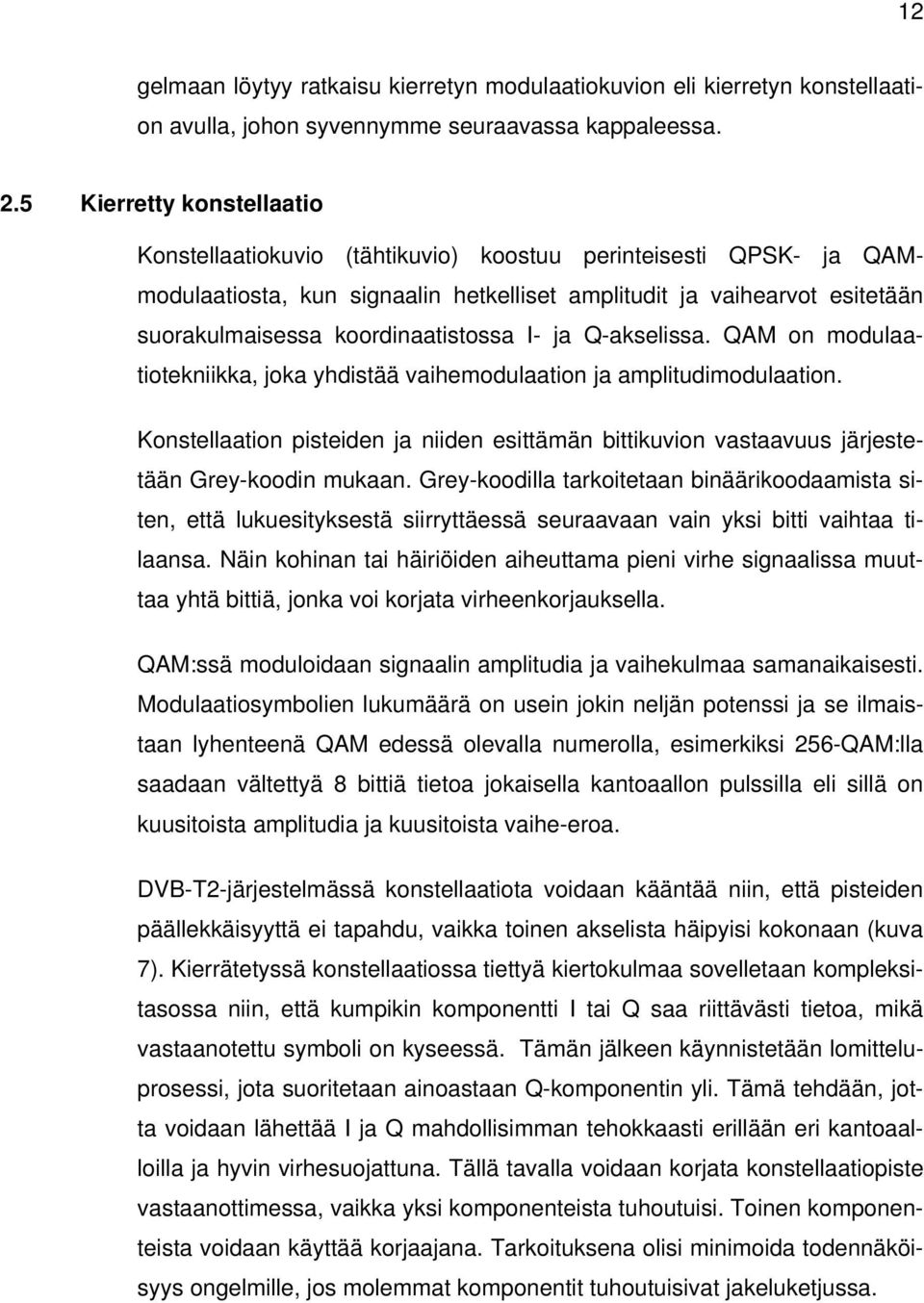 12

gelmaan löytyy ratkaisu kierretyn modulaatiokuvion eli kierretyn konstellaation avulla, johon syvennymme seuraavassa kappaleessa.

2.5 Kierretty konstellaatio

Konstellaatiokuvio (tähtikuvio) koostuu perinteisesti QPSK- ja QAM-modulaatiosta, kun signaalin hetkelliset amplitudit ja vaihearvot esitetään suorakulmaisessa koordinaatistossa I- ja Q-akselissa. QAM on modulaatiotekniikka, joka yhdistää vaihemodulaation ja amplitudimodulaation.

Konstellaation pisteiden ja niiden esittämän bittikuvion vastaavuus järjestetään Grey-koodin mukaan. Grey-koodilla tarkoitetaan binäärikoodaamista siten, että lukuesityksestä siirryttäessä seuraavaan vain yksi bitti vaihtaa tilaansa. Näin kohinan tai häiriöiden aiheuttama pieni virhe signaalissa muuttaa yhtä bittiä, jonka voi korjata virheenkorjauksella.

QAM:ssä moduloidaan signaalin amplitudia ja vaihekulmaa samanaikaisesti. Modulaatiosymbolien lukumäärä on usein jokin neljän potenssi ja se ilmaistaan lyhenteenä QAM edessä olevalla numerolla, esimerkiksi 256-QAM:lla saadaan vältettyä 8 bittiä tietoa jokaisella kantoaallon pulssilla eli sillä on kuusitoista amplitudia ja kuusitoista vaihe-eroa.

DVB-T2-järjestelmässä konstellaatiota voidaan kääntää niin, että pisteiden päällekkäisyyttä ei tapahdu, vaikka toinen akselista häipyisi kokonaan (kuva 7). Kierrätetyssä konstellaatiossa tiettyä kiertokulmaa sovelletaan kompleksitasossa niin, että kumpikin komponentti I tai Q saa riittävästi tietoa, mikä vastaanotettu symboli on kyseessä. Tämän jälkeen käynnistetään lomitteluprosessi, jota suoritetaan ainoastaan Q-komponentin yli. Tämä tehdään, jotta voidaan lähettää I ja Q mahdollisimman tehokkaasti erillään eri kantoaalloilla ja hyvin virhesuojattuna. Tällä tavalla voidaan korjata konstellaatiopiste vastaanottimessa, vaikka yksi komponenteista tuhoutuisi. Toinen komponenteista voidaan käyttää korjaajana. Tarkoituksena olisi minimoida todennäköisyys ongelmille, jos molemmat komponentit tuhoutuisivat jakeluketjussa.